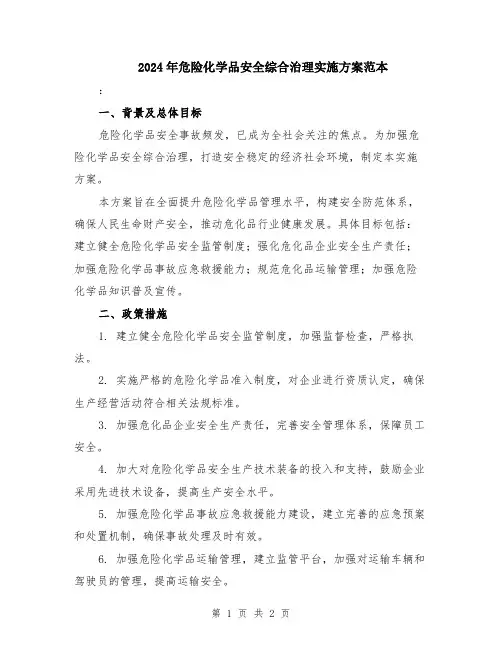 2024年危险化学品安全综合治理实施方案范本

:

一、背景及总体目标

危险化学品安全事故频发，已成为全社会关注的焦点。为加强危险化学品安全综合治理，打造安全稳定的经济社会环境，制定本实施方案。

本方案旨在全面提升危险化学品管理水平，构建安全防范体系，确保人民生命财产安全，推动危化品行业健康发展。具体目标包括：建立健全危险化学品安全监管制度；强化危化品企业安全生产责任；加强危险化学品事故应急救援能力；规范危化品运输管理；加强危险化学品知识普及宣传。

二、政策措施

1. 建立健全危险化学品安全监管制度，加强监督检查，严格执法。

2. 实施严格的危险化学品准入制度，对企业进行资质认定，确保生产经营活动符合相关法规标准。

3. 加强危化品企业安全生产责任，完善安全管理体系，保障员工安全。

4. 加大对危险化学品安全生产技术装备的投入和支持，鼓励企业采用先进技术设备，提高生产安全水平。

5. 加强危险化学品事故应急救援能力建设，建立完善的应急预案和处置机制，确保事故处理及时有效。

6. 加强危险化学品运输管理，建立监管平台，加强对运输车辆和驾驶员的管理，提高运输安全。

第 1 页 共 2 页